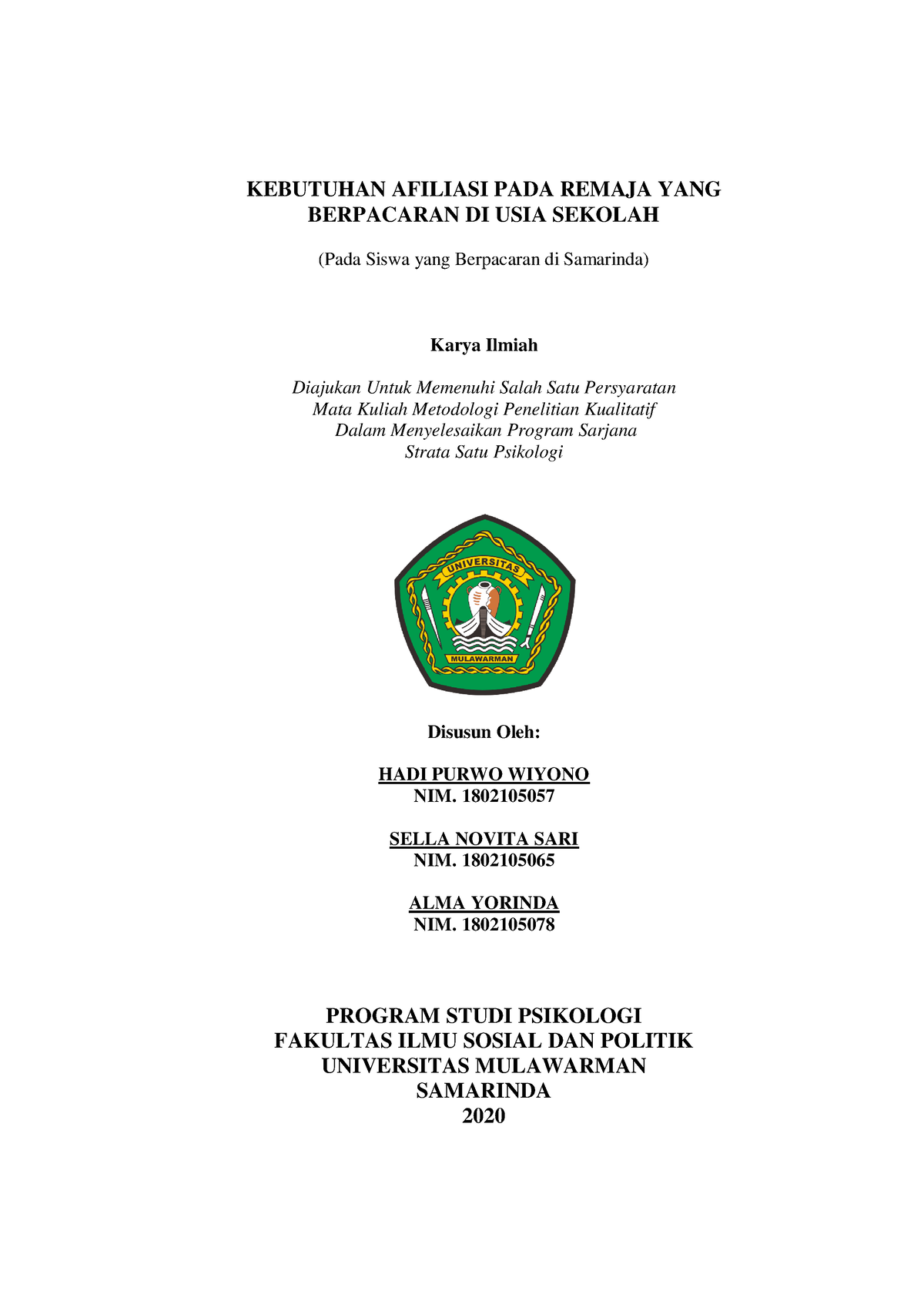 KEBUTUHAN AFILIASI PADA REMAJA YANG BERPACARAN DI USIA SEKOLAH

(Pada Siswa yang Berpacaran di Samarinda)

Karya Ilmiah

Diajukan Untuk Memenuhi Salah Satu Persyaratan
Mata Kuliah Metodologi Penelitian Kualitatif
Dalam Menyelesaikan Program Sarjana
Strata Satu Psikologi

UNIVERSITAS
MULAWARMAN

Disusun Oleh:

HADI PURWO WIYONO
NIM. 1802105057

SELLA NOVITA SARI
NIM. 1802105065

ALMA YORINDA
NIM. 1802105078

PROGRAM STUDI PSIKOLOGI
FAKULTAS ILMU SOSIAL DAN POLITIK
UNIVERSITAS MULAWARMAN
SAMARINDA
2020